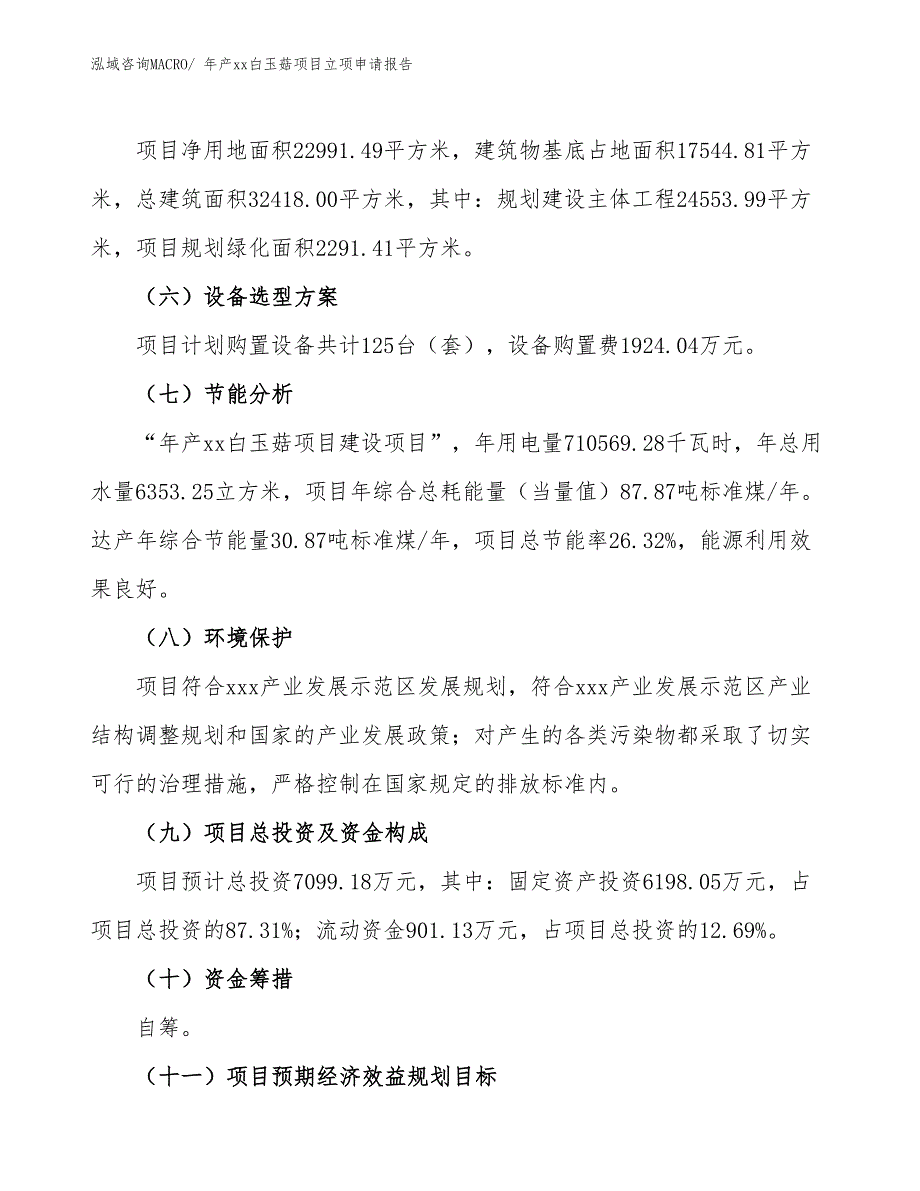 泓域咨询MACRO/ 年产xx白玉菇项目立项申请报告

项目净用地面积22991.49平方米，建筑物基底占地面积17544.81平方米，总建筑面积32418.00平方米，其中：规划建设主体工程24553.99平方米，项目规划绿化面积2291.41平方米。

（六）设备选型方案

项目计划购置设备共计125台（套），设备购置费1924.04万元。

（七）节能分析

“年产xx白玉菇项目建设项目”，年用电量710569.28千瓦时，年总用水量6353.25立方米，项目年综合总耗能量（当量值）87.87吨标准煤/年。达产年综合节能量30.87吨标准煤/年，项目总节能率26.32%，能源利用效果良好。

（八）环境保护

项目符合xxx产业发展示范区发展规划，符合xxx产业发展示范区产业结构调整规划和国家的产业发展政策；对产生的各类污染物都采取了切实可行的治理措施，严格控制在国家规定的排放标准内。

（九）项目总投资及资金构成

项目预计总投资7099.18万元，其中：固定资产投资6198.05万元，占项目总投资的87.31%；流动资金901.13万元，占项目总投资的12.69%。

（十）资金筹措

自筹。

（十一）项目预期经济效益规划目标